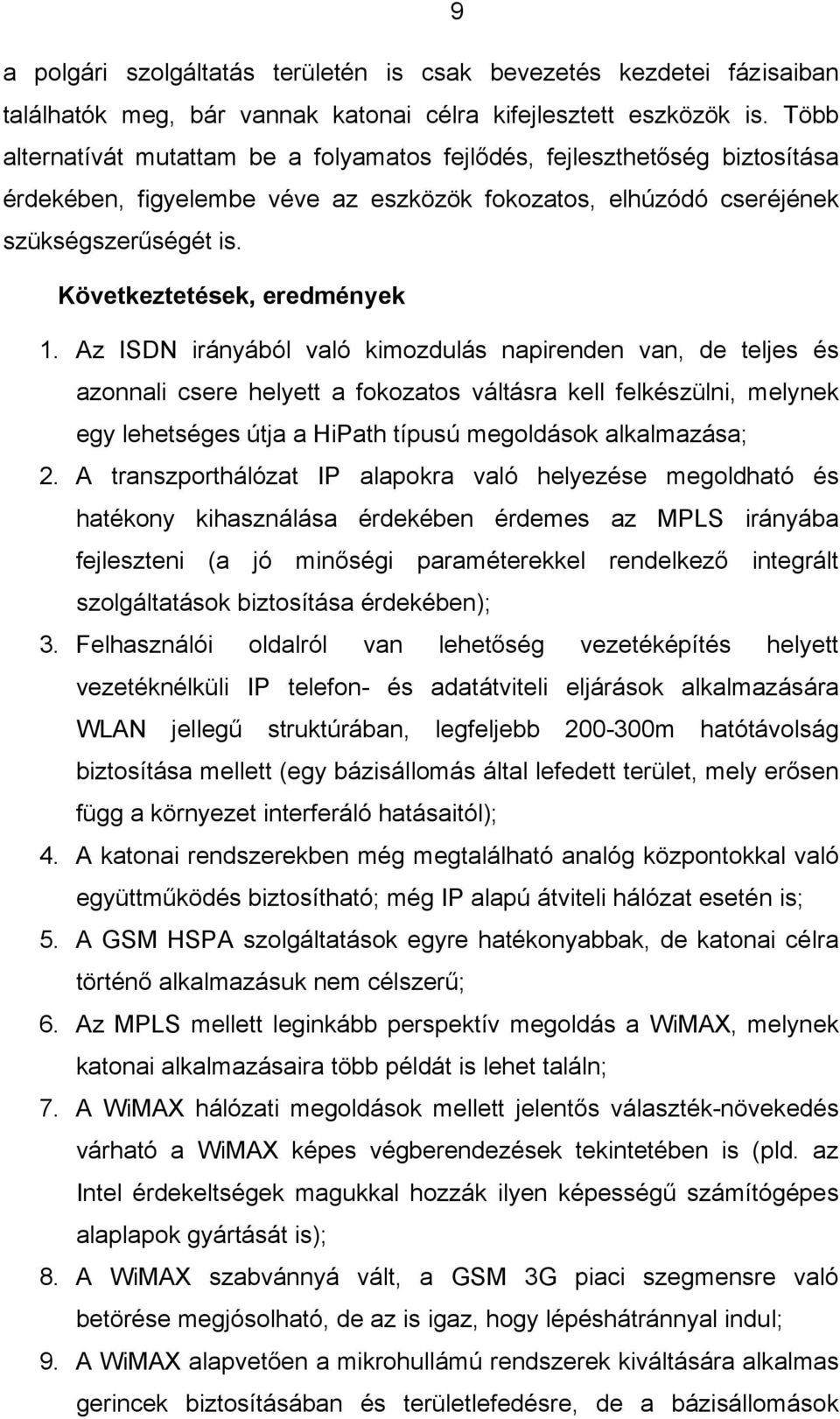 9

a polgári szolgáltatás területén is csak bevezetés kezdetei fázisaiban találhatók meg, bár vannak katonai célra kifejlesztett eszközök is. Több alternatívát mutattam be a folyamatos fejlődés, fejleszthetőség biztosítása érdekében, figyelembe véve az eszközök fokozatos, elhúzódó cseréjének szükségszerűségét is.

Következtetések, eredmények

1. Az ISDN irányából való kimozdulás napirenden van, de teljes és azonnali csere helyett a fokozatos váltásra kell felkészülni, melynek egy lehetséges útja a HiPath típusú megoldások alkalmazása;
2. A transzporthálózat IP alapokra való helyezése megoldható és hatékony kihasználása érdekében érdemes az MPLS irányába fejleszteni (a jó minőségi paraméterekkel rendelkező integrált szolgáltatások biztosítása érdekében);
3. Felhasználói oldalról van lehetőség vezetéképítés helyett vezetéknélküli IP telefon- és adatátviteli eljárások alkalmazására WLAN jellegű struktúrában, legfeljebb 200-300m hatótávolság biztosítása mellett (egy bázisállomás által lefedett terület, mely erősen függ a környezet interferáló hatásaitól);
4. A katonai rendszerekben még megtalálható analóg központokkal való együttműködés biztosítható; még IP alapú átviteli hálózat esetén is;
5. A GSM HSPA szolgáltatások egyre hatékonyabbak, de katonai célra történő alkalmazásuk nem célszerű;
6. Az MPLS mellett leginkább perspektív megoldás a WiMAX, melynek katonai alkalmazásaira több példát is lehet találn;
7. A WiMAX hálózati megoldások mellett jelentős választék-növekedés várható a WiMAX képes végberendezések tekintetében is (pld. az Intel érdekeltségek magukkal hozzák ilyen képességű számítógépes alaplapok gyártását is);
8. A WiMAX szabvánnyá vált, a GSM 3G piaci szegmensre való betörése megjósolható, de az is igaz, hogy lépéshátránnyal indul;
9. A WiMAX alapvetően a mikrohullámú rendszerek kiváltására alkalmas gerincek biztosításában és területlefedésre, de a bázisállomások